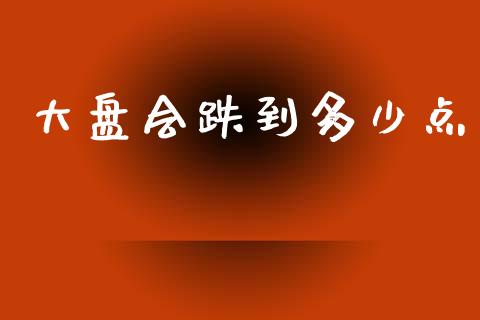 大盘会跌到多少点